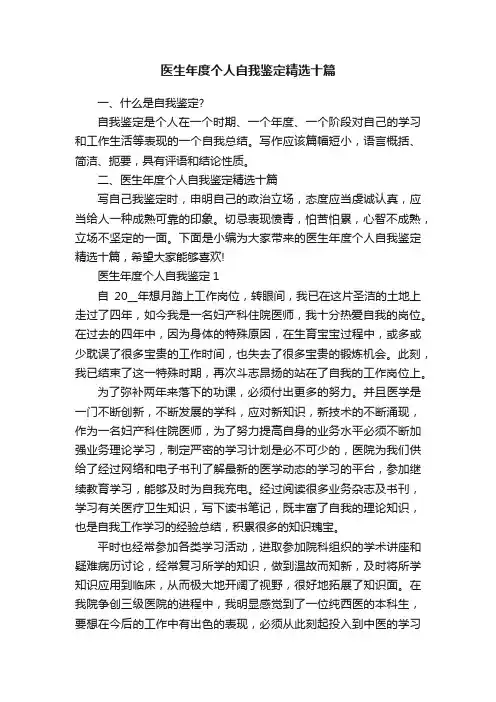 医生年度个人自我鉴定精选十篇

一、什么是自我鉴定?

自我鉴定是个人在一个时期、一个年度、一个阶段对自己的学习和工作生活等表现的一个自我总结。写作应该篇幅短小，语言概括、简洁、扼要，具有评语和结论性质。

二、医生年度个人自我鉴定精选十篇

写自己我鉴定时，申明自己的政治立场，态度应当虔诚认真，应当给人一种成熟可靠的印象。切忌表现愤青，怕苦怕累，心智不成熟，立场不坚定的一面。下面是小编为大家带来的医生年度个人自我鉴定精选十篇，希望大家能够喜欢!

医生年度个人自我鉴定 1

自 20__年想月踏上工作岗位，转眼间，我已在这片圣洁的土地上走过了四年，如今我是一名妇产科住院医师，我十分热爱自我的岗位。在过去的四年中，因为身体的特殊原因，在生育宝宝过程中，或多或少耽误了很多宝贵的工作时间，也失去了很多宝贵的锻炼机会。此刻，我已结束了这一特殊时期，再次斗志昂扬的站在了自我的工作岗位上。

为了弥补两年来落下的功课，必须付出更多的努力。并且医学是一门不断创新，不断发展的学科，应对新知识，新技术的不断涌现，作为一名妇产科住院医师，为了努力提高自身的业务水平必须不断加强业务理论学习，制定严密的学习计划是必不可少的，医院为我们供给了经过网络和电子书刊了解最新的医学动态的学习的平台，参加继续教育学习，能够及时为自我充电。经过阅读很多业务杂志及书刊，学习有关医疗卫生知识，写下读书笔记，既丰富了自我的理论知识，也是自我工作学习的经验总结，积累很多的知识瑰宝。

平时也经常参加各类学习活动，进取参加院科组织的学术讲座和疑难病历讨论，经常复习所学的知识，做到温故而知新，及时将所学知识应用到临床，从而极大地开阔了视野，很好地拓展了知识面。在我院争创三级医院的进程中，我明显感觉到了一位纯西医的本科生，要想在今后的工作中有出色的表现，必须从此刻起投入到中医的学习